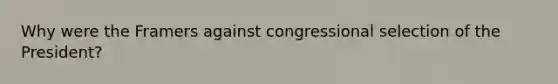 Why were the Framers against congressional selection of the President?